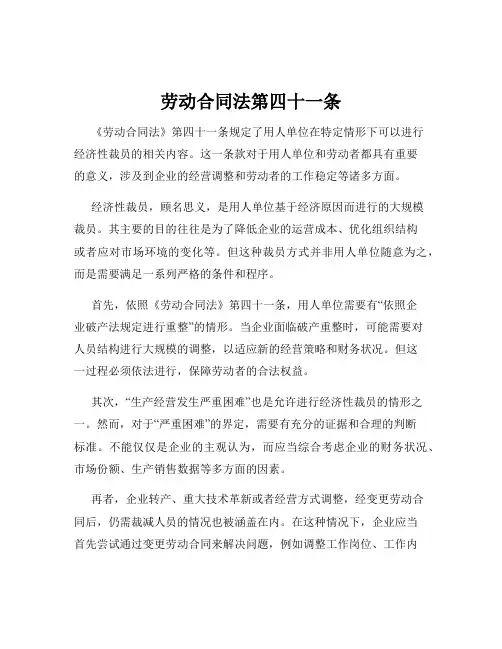 劳动合同法第四十一条

《劳动合同法》第四十一条规定了用人单位在特定情形下可以进行经济性裁员的相关内容。这一条款对于用人单位和劳动者都具有重要的意义，涉及到企业的经营调整和劳动者的工作稳定等诸多方面。

经济性裁员，顾名思义，是用人单位基于经济原因而进行的大规模裁员。其主要的目的往往是为了降低企业的运营成本、优化组织结构或者应对市场环境的变化等。但这种裁员方式并非用人单位随意为之，而是需要满足一系列严格的条件和程序。

首先，依照《劳动合同法》第四十一条，用人单位需要有“依照企业破产法规定进行重整”的情形。当企业面临破产重整时，可能需要对人员结构进行大规模的调整，以适应新的经营策略和财务状况。但这一过程必须依法进行，保障劳动者的合法权益。

其次，“生产经营发生严重困难”也是允许进行经济性裁员的情形之一。然而，对于“严重困难”的界定，需要有充分的证据和合理的判断标准。不能仅仅是企业的主观认为，而应当综合考虑企业的财务状况、市场份额、生产销售数据等多方面的因素。

再者，企业转产、重大技术革新或者经营方式调整，经变更劳动合同后，仍需裁减人员的情况也被涵盖在内。在这种情况下，企业应当首先尝试通过变更劳动合同来解决问题，例如调整工作岗位、工作内